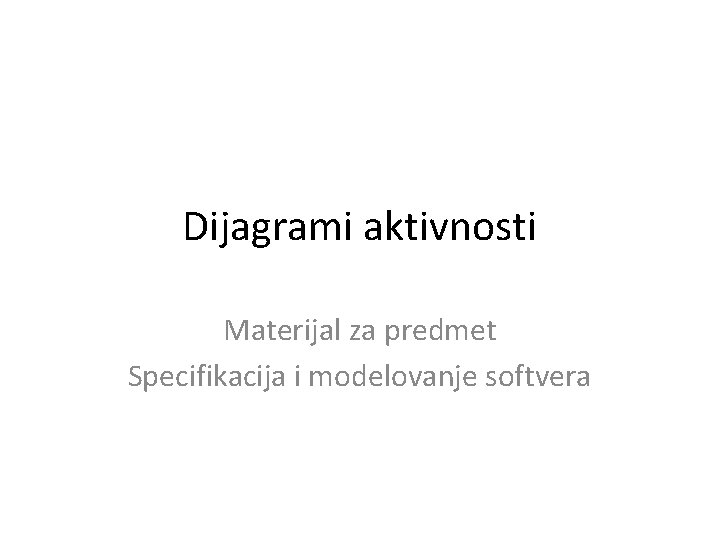 Dijagrami aktivnosti

Materijal za predmet
Specifikacija i modelovanje softvera